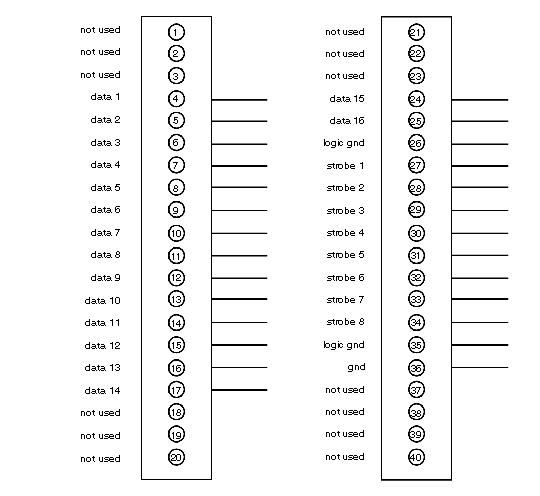 not used 1
not used 2
not used 3
data 1 4
data 2 5
data 3 6
data 4 7
data 5 8
data 6 9
data 7 10
data 8 11
data 9 12
data 10 13
data 11 14
data 12 15
data 13 16
data 14 17
not used 18
not used 19
not used 20

not used 21
not used 22
not used 23
data 15 24
data 16 25
logic gnd 26
strobe 1 27
strobe 2 28
strobe 3 29
strobe 4 30
strobe 5 31
strobe 6 32
strobe 7 33
strobe 8 34
logic gnd 35
gnd 36
not used 37
not used 38
not used 39
not used 40